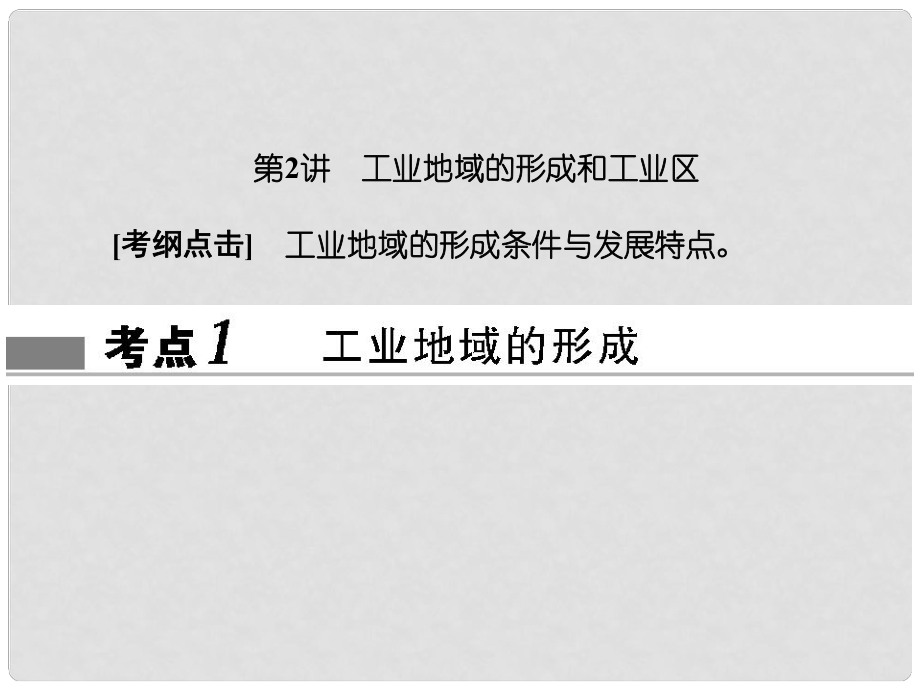 第2讲　工业地域的形成和工业区

[考纲点击]　工业地域的形成条件与发展特点。

考点1　工业地域的形成